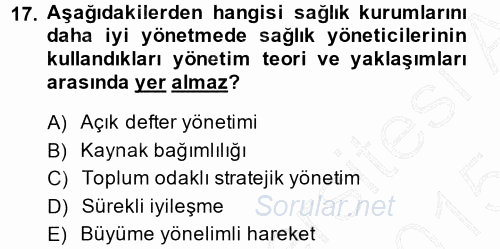 17. Aşağıdakilerden hangisi sağlık kurumlarını daha iyi yönetmede sağlık yöneticilerinin kullandıkları yönetim teori ve yaklaşımları arasında yer almaz?

A) Açık defter yönetimi
B) Kaynak bağımlılığı
C) Toplum odaklı stratejik yönetim
D) Sürekli iyileşme
E) Büyüme yönelimli hareket

Sorular.net